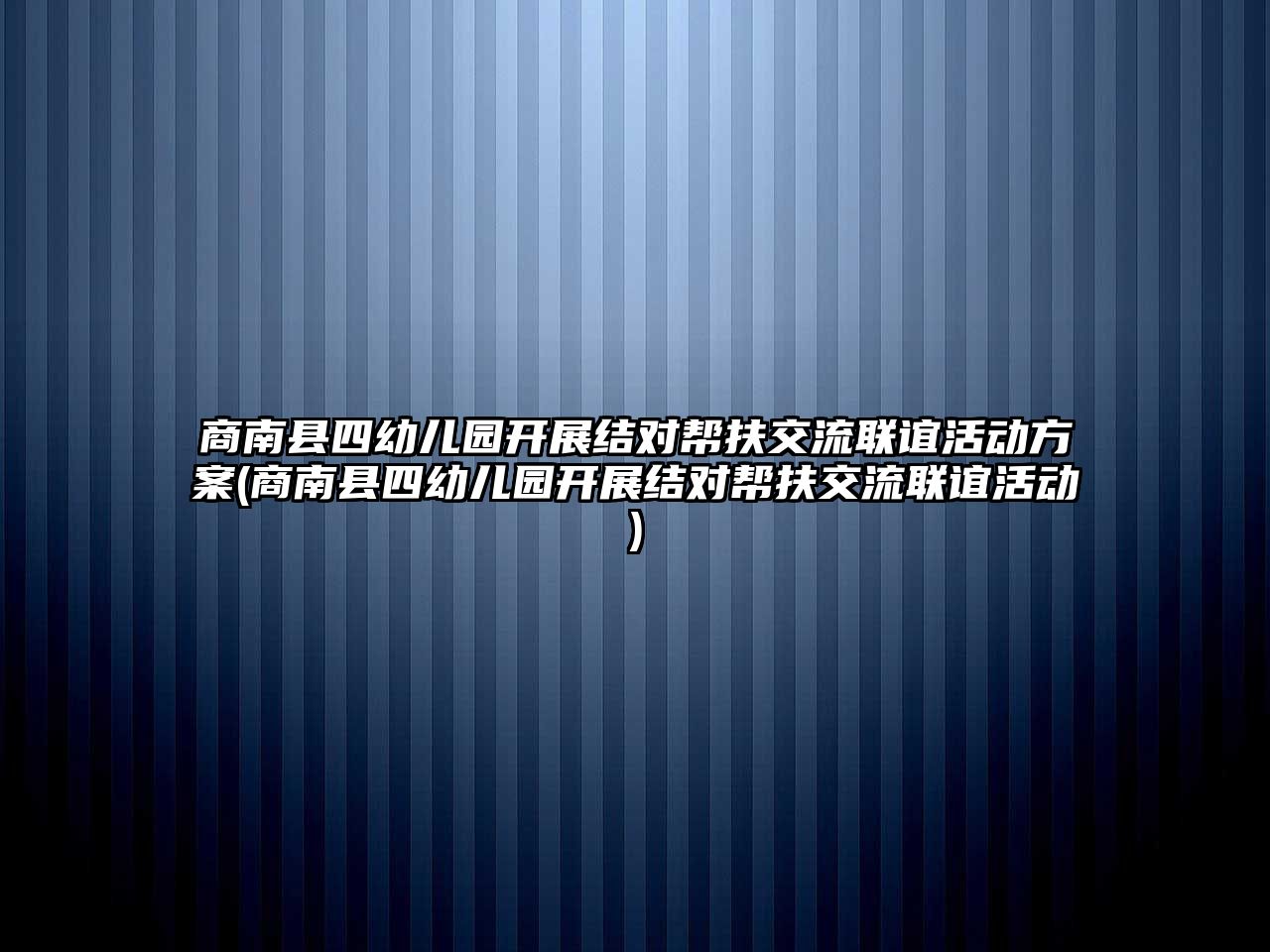 商南县四幼儿园开展结对帮扶交流联谊活动方案(商南县四幼儿园开展结对帮扶交流联谊活动)